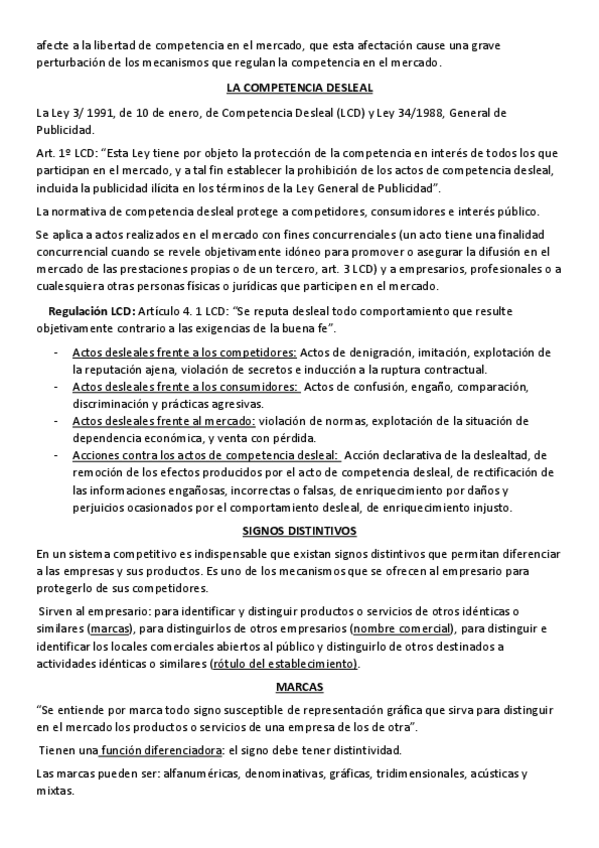 afecte a la libertad de competencia en el mercado, que esta afectación cause una grave perturbación de los mecanismos que regulan la competencia en el mercado.

LA COMPETENCIA DESLEAL

La Ley 3/ 1991, de 10 de enero, de Competencia Desleal (LCD) y Ley 34/1988, General de Publicidad.

Art. 1º LCD: "Esta Ley tiene por objeto la protección de la competencia en interés de todos los que participan en el mercado, y a tal fin establecer la prohibición de los actos de competencia desleal, incluida la publicidad ilícita en los términos de la Ley General de Publicidad".

La normativa de competencia desleal protege a competidores, consumidores e interés público.

Se aplica a actos realizados en el mercado con fines concurrenciales (un acto tiene una finalidad concurrencial cuando se revele objetivamente idóneo para promover o asegurar la difusión en el mercado de las prestaciones propias o de un tercero, art. 3 LCD) y a empresarios, profesionales o a cualesquiera otras personas físicas o jurídicas que participen en el mercado.

Regulación LCD: Artículo 4. 1 LCD: "Se reputa desleal todo comportamiento que resulte objetivamente contrario a las exigencias de la buena fe".

- Actos desleales frente a los competidores: Actos de denigración, imitación, explotación de la reputación ajena, violación de secretos e inducción a la ruptura contractual.
- Actos desleales frente a los consumidores: Actos de confusión, engaño, comparación, discriminación y prácticas agresivas.
- Actos desleales frente al mercado: violación de normas, explotación de la situación de dependencia económica, y venta con pérdida.
- Acciones contra los actos de competencia desleal: Acción declarativa de la deslealtad, de remoción de los efectos producidos por el acto de competencia desleal, de rectificación de las informaciones engañosas, incorrectas o falsas, de enriquecimiento por daños y perjuicios ocasionados por el comportamiento desleal, de enriquecimiento injusto.

SIGNOS DISTINTIVOS

En un sistema competitivo es indispensable que existan signos distintivos que permitan diferenciar a las empresas y sus productos. Es uno de los mecanismos que se ofrecen al empresario para protegerlo de sus competidores.

Sirven al empresario: para identificar y distinguir productos o servicios de otros idénticas o similares (marcas), para distinguirlos de otros empresarios (nombre comercial), para distinguir e identificar los locales comerciales abiertos al público y distinguirlo de otros destinados a actividades idénticas o similares (rótulo del establecimiento).

MARCAS

"Se entiende por marca todo signo susceptible de representación gráfica que sirva para distinguir en el mercado los productos o servicios de una empresa de los de otra".

Tienen una función diferenciadora: el signo debe tener distintividad.

Las marcas pueden ser: alfanuméricas, denominativas, gráficas, tridimensionales, acústicas y mixtas.